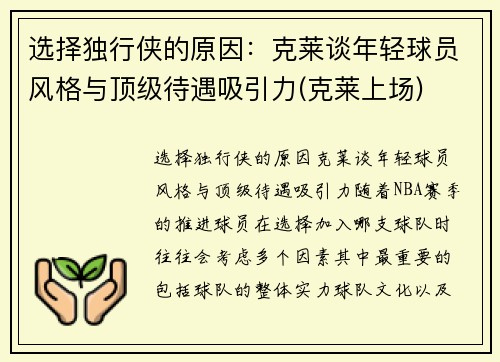 选择独行侠的原因：克莱谈年轻球员风格与顶级待遇吸引力(克莱上场)

选择独行侠的原因克莱谈年轻球员风格与顶级待遇吸引力随着NBA赛季的推进球员在选择加入哪支球队时往往会考虑多个因素其中最重要的包括球队的整体实力球队文化以及